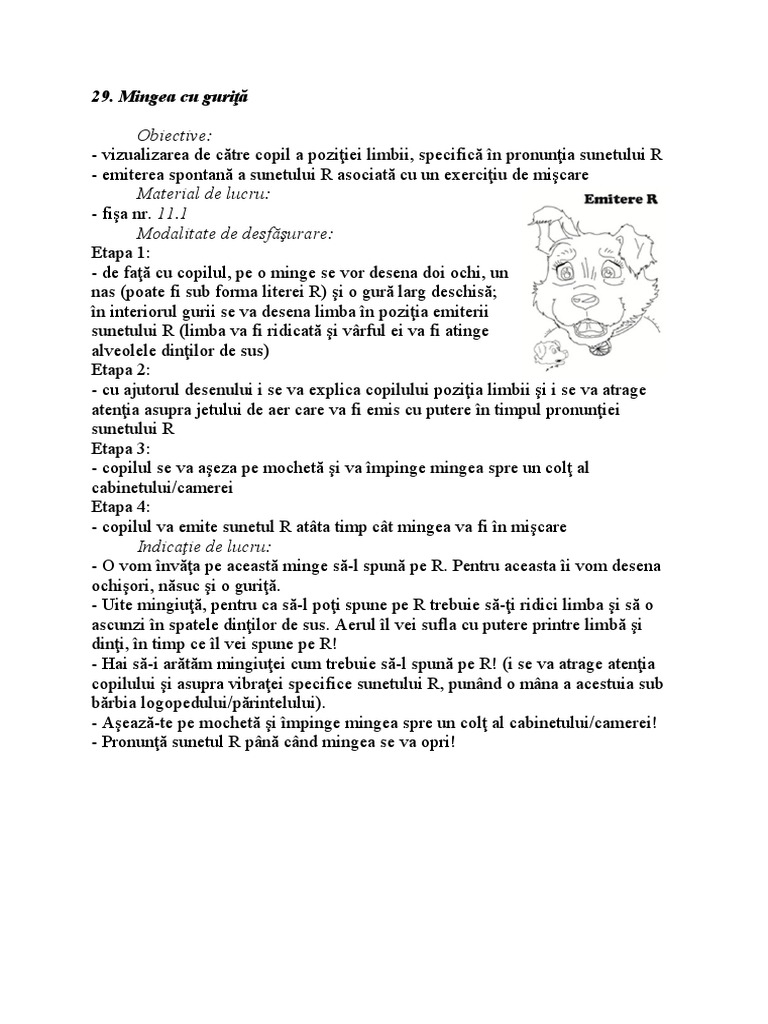 29. Mingea cu guriţă

Obiective:
- vizualizarea de către copil a poziţiei limbii, specifică în pronunţia sunetului R
- emiterea spontană a sunetului R asociată cu un exerciţiu de mişcare

Material de lucru:
- fişa nr. 11.1

Emitere R

Modalitate de desfăşurare:
Etapa 1:
- de faţă cu copilul, pe o minge se vor desena doi ochi, un nas (poate fi sub forma literei R) şi o gură larg deschisă; în interiorul gurii se va desena limba în poziţia emiterii sunetului R (limba va fi ridicată şi vârful ei va fi atinge alveolele dinţilor de sus)
Etapa 2:
- cu ajutorul desenului i se va explica copilului poziţia limbii şi i se va atrage atenţia asupra jetului de aer care va fi emis cu putere în timpul pronunţiei sunetului R
Etapa 3:
- copilul se va aşeza pe mochetă şi va împinge mingea spre un colţ al cabinetului/camerei
Etapa 4:
- copilul va emite sunetul R atâta timp cât mingea va fi în mişcare

Indicaţie de lucru:
- O vom învăţa pe această minge să-l spună pe R. Pentru aceasta îi vom desena ochişori, năsuc şi o guriţă.
- Uite mingiuţă, pentru ca să-l poţi spune pe R trebuie să-ţi ridici limba şi să o ascunzi în spatele dinţilor de sus. Aerul îl vei sufla cu putere printre limbă şi dinţi, în timp ce îl vei spune pe R!
- Hai să-i arătăm mingiuţei cum trebuie să-l spună pe R! (i se va atrage atenţia copilului şi asupra vibraţei specifice sunetului R, punând o mâna a acestuia sub bărbia logopedului/părintelului).
- Aşează-te pe mochetă şi împinge mingea spre un colţ al cabinetului/camerei!
- Pronunţă sunetul R până când mingea se va opri!